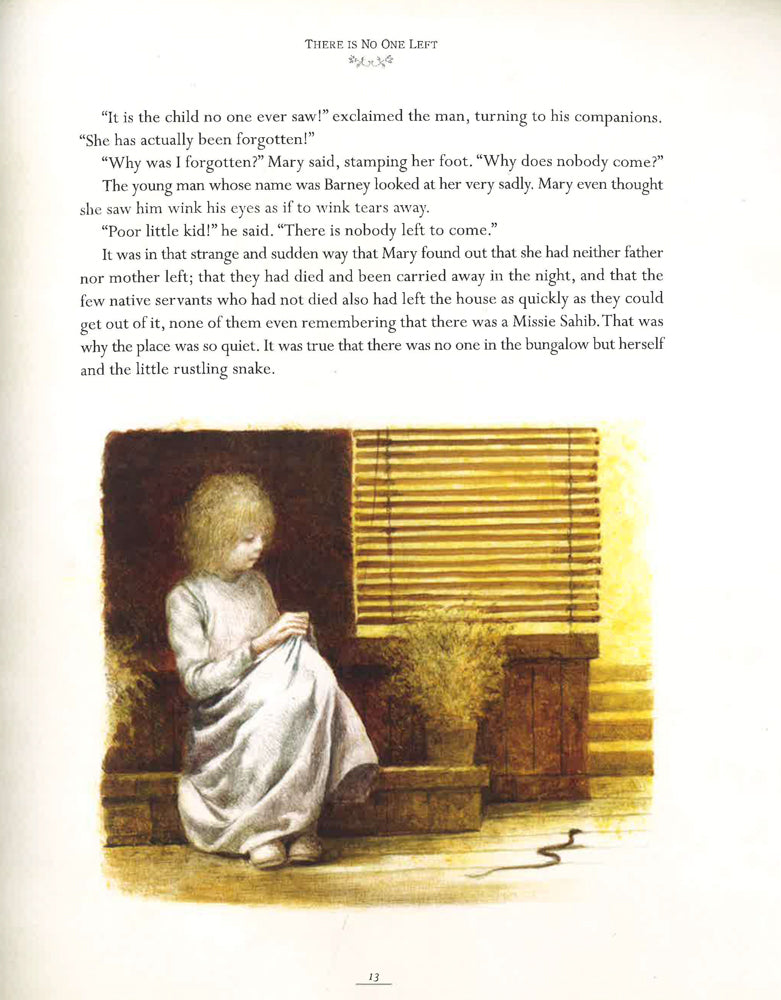 THERE IS NO ONE LEFT

"It is the child no one ever saw!" exclaimed the man, turning to his companions. "She has actually been forgotten!"

"Why was I forgotten?" Mary said, stamping her foot. "Why does nobody come?"

The young man whose name was Barney looked at her very sadly. Mary even thought she saw him wink his eyes as if to wink tears away.

"Poor little kid!" he said. "There is nobody left to come."

It was in that strange and sudden way that Mary found out that she had neither father nor mother left; that they had died and been carried away in the night, and that the few native servants who had not died also had left the house as quickly as they could get out of it, none of them even remembering that there was a Missie Sahib. That was why the place was so quiet. It was true that there was no one in the bungalow but herself and the little rustling snake.

13